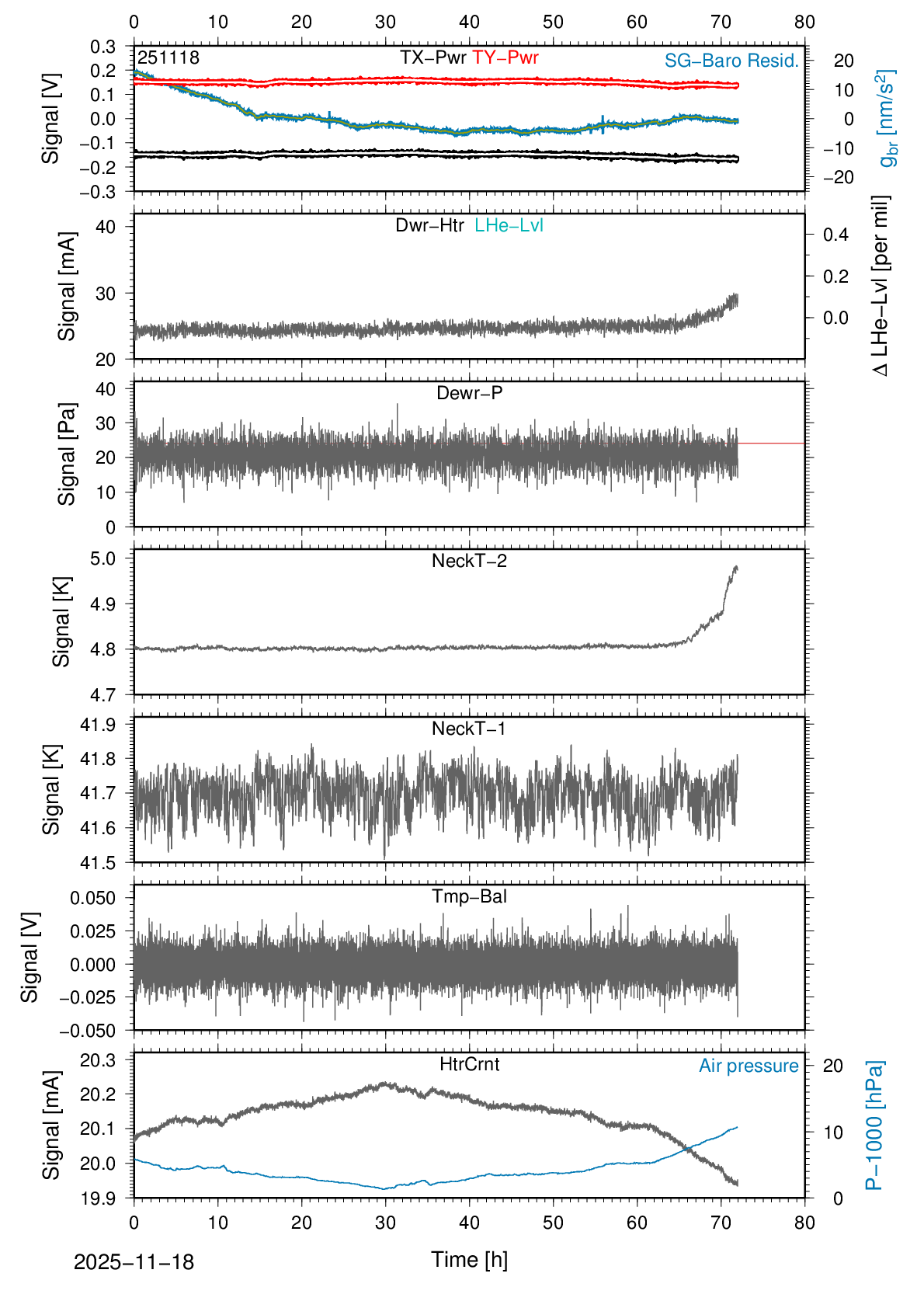 0 10 20 30 40 50 60 70 80

251118
TX−Pwr TY−Pwr
SG−Baro Resid.
Signal [V]
0.3 0.2 0.1 0.0 −0.1 −0.2 −0.3
20 10 0 −10 −20
$g_{br}$ [nm/s$^2$]

Dwr−Htr LHe−Lvl
Signal [mA]
40 30 20
0.4 0.2 0.0
Δ LHe−Lvl [per mil]

Dewr−P
Signal [Pa]
40 30 20 10 0

NeckT−2
Signal [K]
5.0 4.9 4.8 4.7

NeckT−1
Signal [K]
41.9 41.8 41.7 41.6 41.5

Tmp−Bal
Signal [V]
0.050 0.025 0.000 −0.025 −0.050

HtrCrnt
Air pressure
Signal [mA]
20.3 20.2 20.1 20.0 19.9
20 10 0
P−1000 [hPa]

0 10 20 30 40 50 60 70 80
2025−11−18
Time [h]